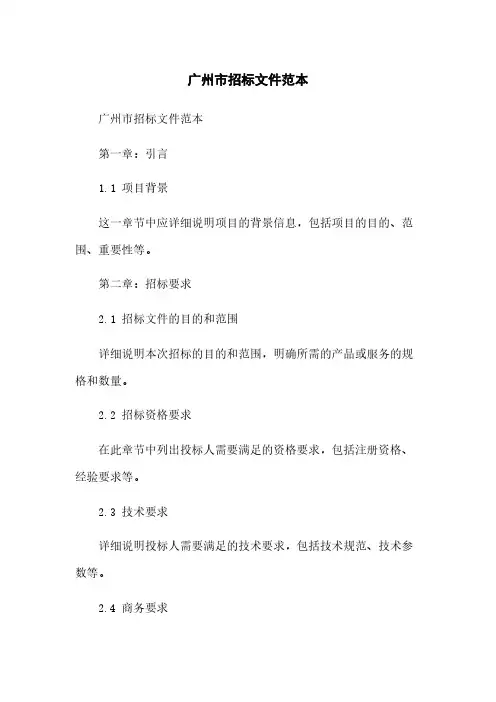 广州市招标文件范本

广州市招标文件范本

第一章：引言

1.1 项目背景

这一章节中应详细说明项目的背景信息，包括项目的目的、范围、重要性等。

第二章：招标要求

2.1 招标文件的目的和范围

详细说明本次招标的目的和范围，明确所需的产品或服务的规格和数量。

2.2 招标资格要求

在此章节中列出投标人需要满足的资格要求，包括注册资格、经验要求等。

2.3 技术要求

详细说明投标人需要满足的技术要求，包括技术规范、技术参数等。

2.4 商务要求